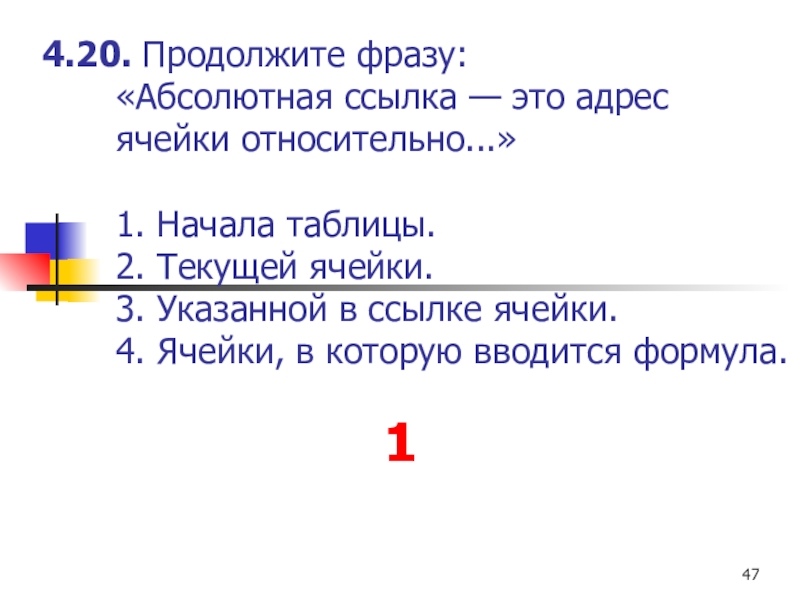 4.20. Продолжите фразу:
«Абсолютная ссылка — это адрес ячейки относительно...»

1. Начала таблицы.
2. Текущей ячейки.
3. Указанной в ссылке ячейки.
4. Ячейки, в которую вводится формула.

1

47